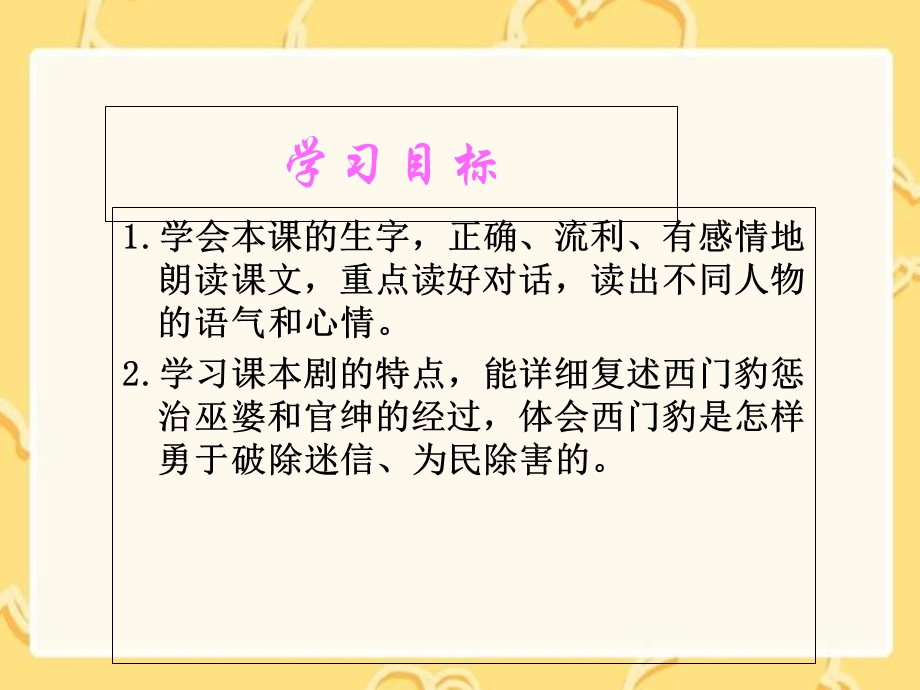 学习目标

1. 学会本课的生字，正确、流利、有感情地朗读课文，重点读好对话，读出不同人物的语气和心情。

2. 学习课本剧的特点，能详细复述西门豹惩治巫婆和官绅的经过，体会西门豹是怎样勇于破除迷信、为民除害的。